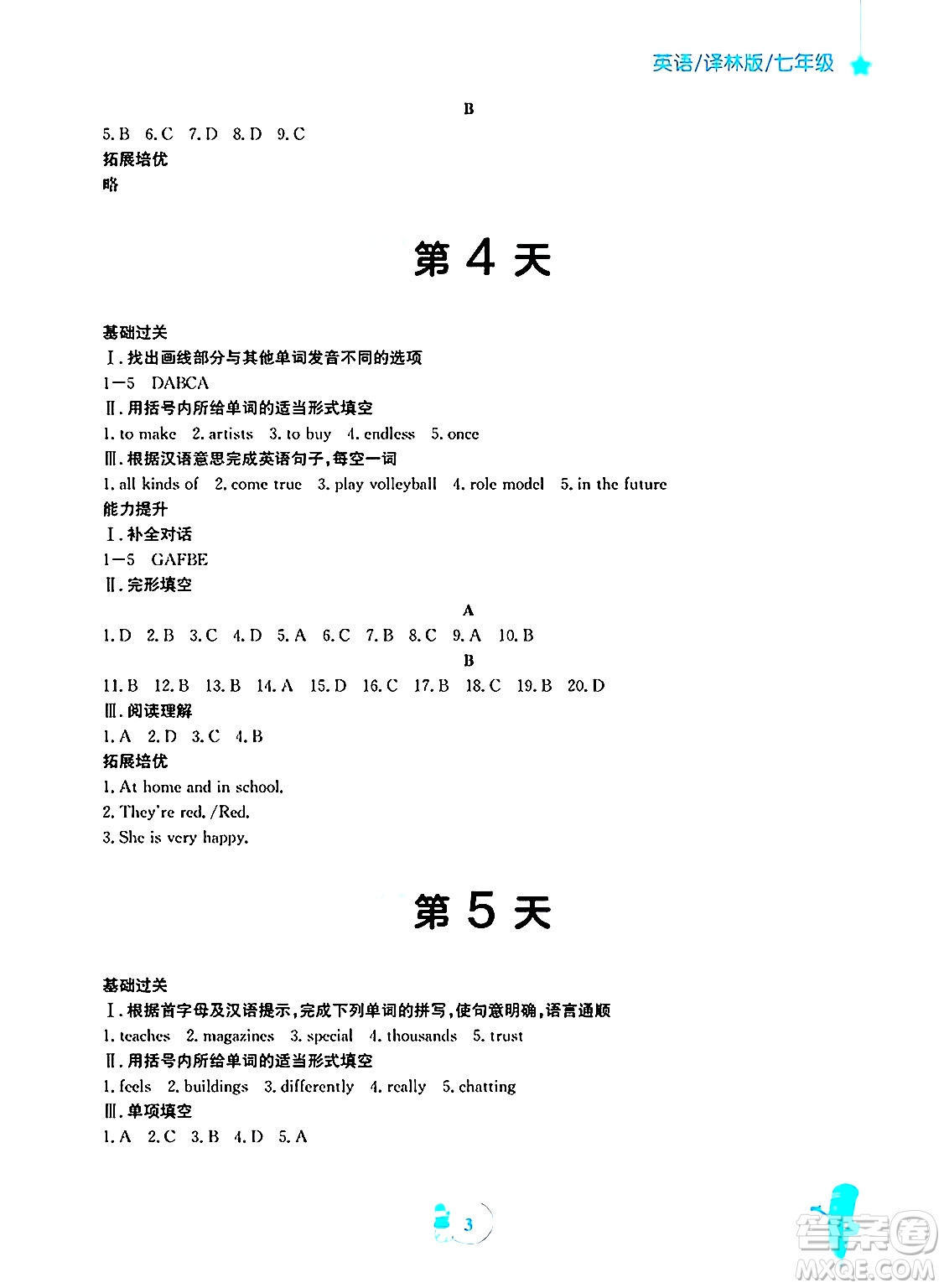 英语/译林版/七年级

B

5. B 6. C 7. D 8. D 9. C

拓展培优

略

第 4 天

基础过关

Ⅰ. 找出画线部分与其他单词发音不同的选项

1—5 DABCA

Ⅱ. 用括号内所给单词的适当形式填空

1. to make 2. artists 3. to buy 4. endless 5. once

Ⅲ. 根据汉语意思完成英语句子，每空一词

1. all kinds of 2. come true 3. play volleyball 4. role model 5. in the future

能力提升

Ⅰ. 补全对话

1—5 GAFBE

Ⅱ. 完形填空

A

1. D 2. B 3. C 4. D 5. A 6. C 7. B 8. C 9. A 10. B

B

11. B 12. B 13. B 14. A 15. D 16. C 17. B 18. C 19. B 20. D

Ⅲ. 阅读理解

1. A 2. D 3. C 4. B

拓展培优

1. At home and in school.
2. They're red. /Red.
3. She is very happy.

第 5 天

基础过关

Ⅰ. 根据首字母及汉语提示，完成下列单词的拼写，使句意明确，语言通顺

1. teaches 2. magazines 3. special 4. thousands 5. trust

Ⅱ. 用括号内所给单词的适当形式填空

1. feels 2. buildings 3. differently 4. really 5. chatting

Ⅲ. 单项填空

1. A 2. C 3. B 4. D 5. A

3

答案圈
MXQE.COM